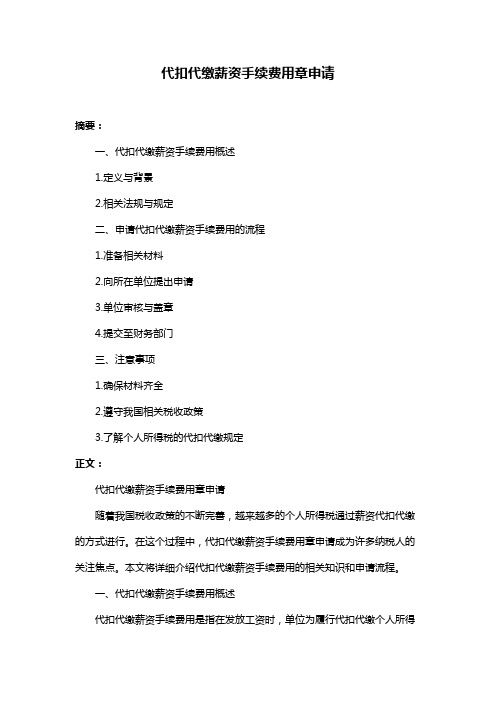 代扣代缴薪资手续费用章申请

摘要：

一、代扣代缴薪资手续费用概述

1.定义与背景

2.相关法规与规定

二、申请代扣代缴薪资手续费用的流程

1.准备相关材料

2.向所在单位提出申请

3.单位审核与盖章

4.提交至财务部门

三、注意事项

1.确保材料齐全

2.遵守我国相关税收政策

3.了解个人所得税的代扣代缴规定

正文：

代扣代缴薪资手续费用章申请

随着我国税收政策的不断完善，越来越多的个人所得税通过薪资代扣代缴的方式进行。在这个过程中，代扣代缴薪资手续费用章申请成为许多纳税人的关注焦点。本文将详细介绍代扣代缴薪资手续费用的相关知识和申请流程。

一、代扣代缴薪资手续费用概述

代扣代缴薪资手续费用是指在发放工资时，单位为履行代扣代缴个人所得